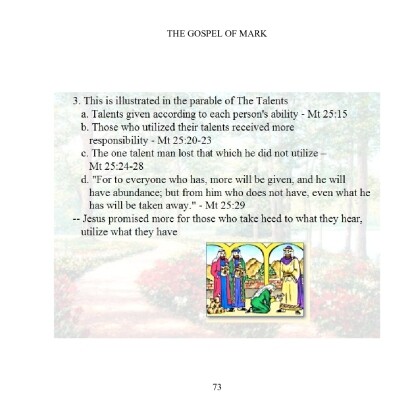 THE GOSPEL OF MARK

3. This is illustrated in the parable of The Talents
a. Talents given according to each person's ability - Mt 25:15
b. Those who utilized their talents received more responsibility - Mt 25:20-23
c. The one talent man lost that which he did not utilize – Mt 25:24-28
d. "For to everyone who has, more will be given, and he will have abundance; but from him who does not have, even what he has will be taken away." - Mt 25:29
-- Jesus promised more for those who take heed to what they hear, utilize what they have

73